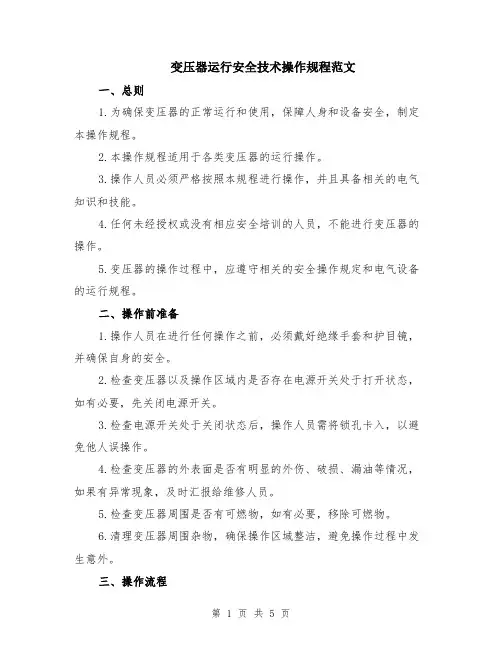 变压器运行安全技术操作规程范文

一、总则

1.为确保变压器的正常运行和使用，保障人身和设备安全，制定本操作规程。

2.本操作规程适用于各类变压器的运行操作。

3.操作人员必须严格按照本规程进行操作，并且具备相关的电气知识和技能。

4.任何未经授权或没有相应安全培训的人员，不能进行变压器的操作。

5.变压器的操作过程中，应遵守相关的安全操作规定和电气设备的运行规程。

二、操作前准备

1.操作人员在进行任何操作之前，必须戴好绝缘手套和护目镜，并确保自身的安全。

2.检查变压器以及操作区域内是否存在电源开关处于打开状态，如有必要，先关闭电源开关。

3.检查电源开关处于关闭状态后，操作人员需将锁孔卡入，以避免他人误操作。

4.检查变压器的外表面是否有明显的外伤、破损、漏油等情况，如果有异常现象，及时汇报给维修人员。

5.检查变压器周围是否有可燃物，如有必要，移除可燃物。

6.清理变压器周围杂物，确保操作区域整洁，避免操作过程中发生意外。

三、操作流程

第 1 页 共 5 页